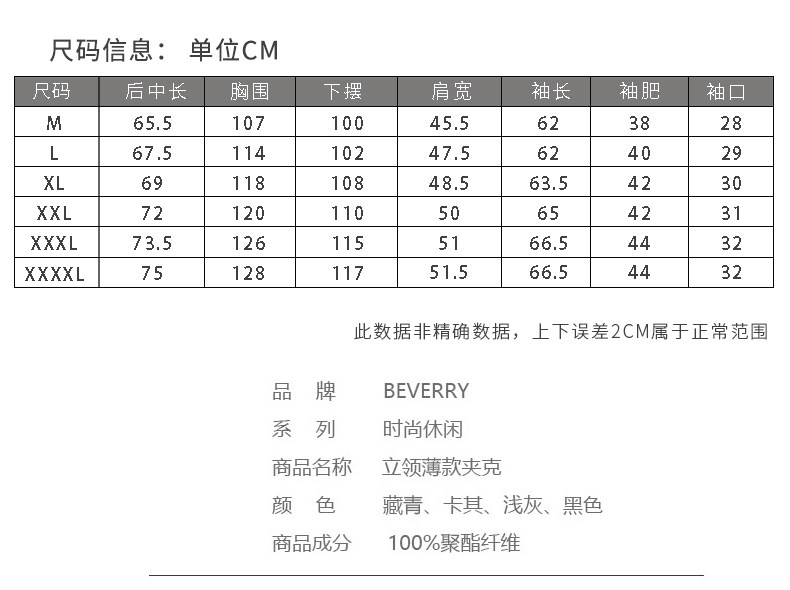 尺码信息： 单位CM

| 尺码 | 后中长 | 胸围 | 下摆 | 肩宽 | 袖长 | 袖肥 | 袖口 |
|---|---|---|---|---|---|---|---|
| M | 65.5 | 107 | 100 | 45.5 | 62 | 38 | 28 |
| L | 67.5 | 114 | 102 | 47.5 | 62 | 40 | 29 |
| XL | 69 | 118 | 108 | 48.5 | 63.5 | 42 | 30 |
| XXL | 72 | 120 | 110 | 50 | 65 | 42 | 31 |
| XXXL | 73.5 | 126 | 115 | 51 | 66.5 | 44 | 32 |
| XXXXL | 75 | 128 | 117 | 51.5 | 66.5 | 44 | 32 |

此数据非精确数据，上下误差2CM属于正常范围

品 牌 BEVERRY
系 列 时尚休闲
商品名称 立领薄款夹克
颜 色 藏青、卡其、浅灰、黑色
商品成分 100%聚酯纤维